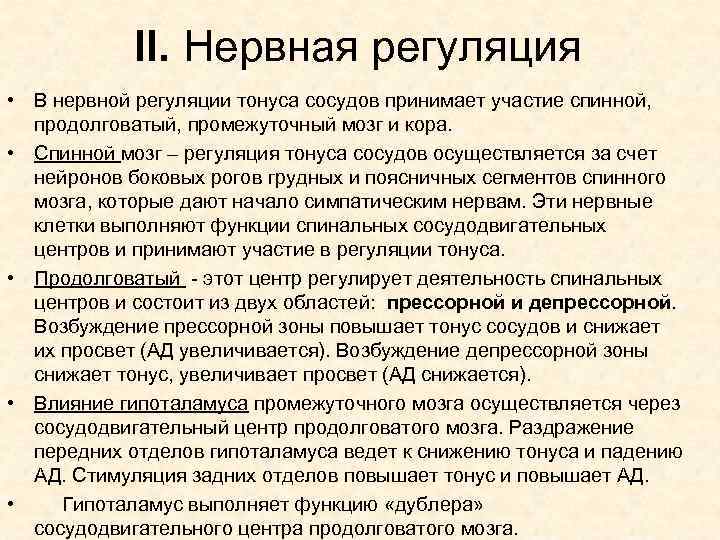 II. Нервная регуляция

• В нервной регуляции тонуса сосудов принимает участие спинной, продолговатый, промежуточный мозг и кора.

• Спинной мозг – регуляция тонуса сосудов осуществляется за счет нейронов боковых рогов грудных и поясничных сегментов спинного мозга, которые дают начало симпатическим нервам. Эти нервные клетки выполняют функции спинальных сосудодвигательных центров и принимают участие в регуляции тонуса.

• Продолговатый - этот центр регулирует деятельность спинальных центров и состоит из двух областей: прессорной и депрессорной. Возбуждение прессорной зоны повышает тонус сосудов и снижает их просвет (АД увеличивается). Возбуждение депрессорной зоны снижает тонус, увеличивает просвет (АД снижается).

• Влияние гипоталамуса промежуточного мозга осуществляется через сосудодвигательный центр продолговатого мозга. Раздражение передних отделов гипоталамуса ведет к снижению тонуса и падению АД. Стимуляция задних отделов повышает тонус и повышает АД.

• Гипоталамус выполняет функцию «дублера» сосудодвигательного центра продолговатого мозга.